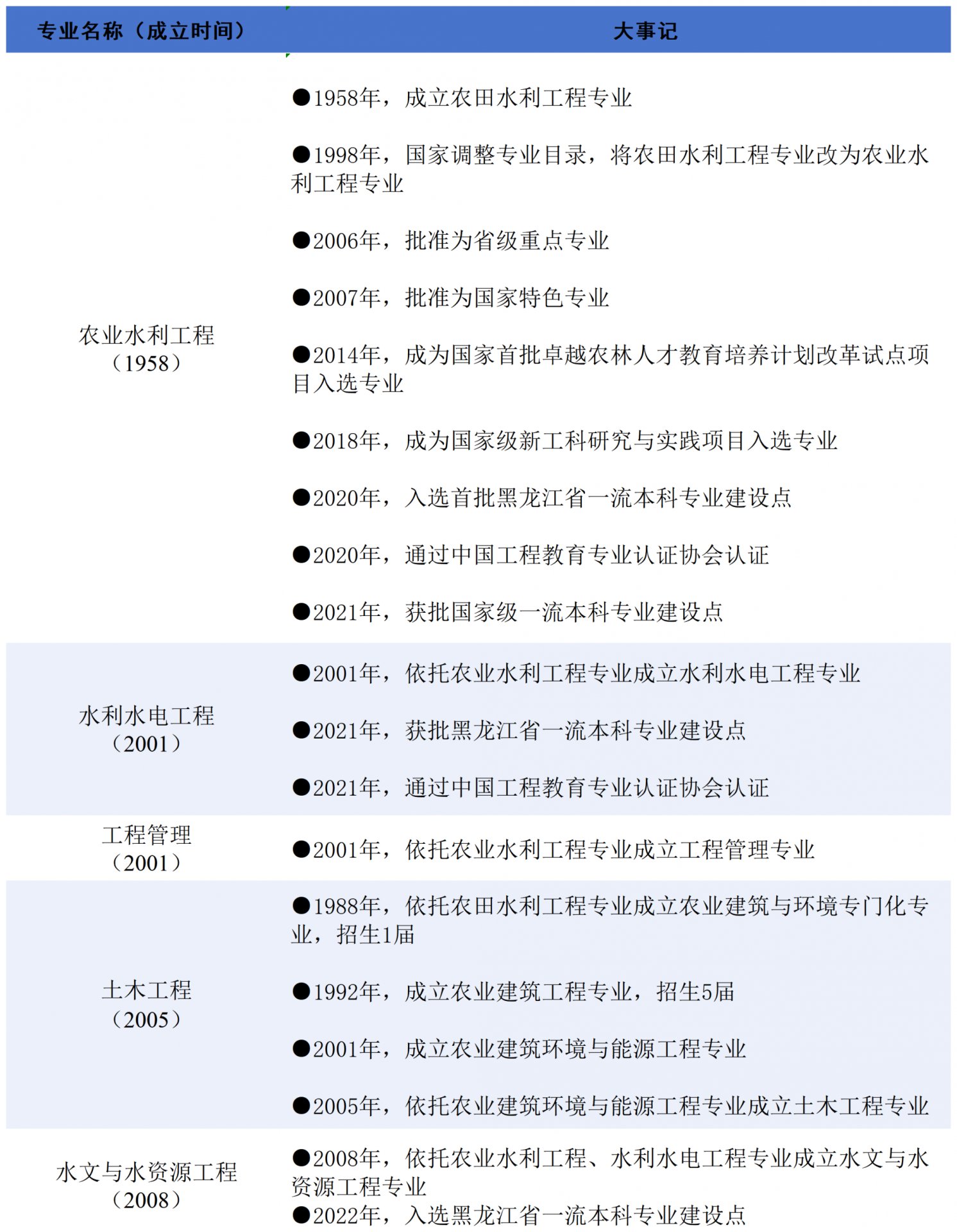 | 专业名称（成立时间） | 大事记 |
|---|---|
| 农业水利工程（1958） | ●1958年，成立农田水利工程专业<br>●1998年，国家调整专业目录，将农田水利工程专业改为农业水利工程专业<br>●2006年，批准为省级重点专业<br>●2007年，批准为国家特色专业<br>●2014年，成为国家首批卓越农林人才教育培养计划改革试点项目入选专业<br>●2018年，成为国家级新工科研究与实践项目入选专业<br>●2020年，入选首批黑龙江省一流本科专业建设点<br>●2020年，通过中国工程教育专业认证协会认证<br>●2021年，获批国家级一流本科专业建设点 |
| 水利水电工程（2001） | ●2001年，依托农业水利工程专业成立水利水电工程专业<br>●2021年，获批黑龙江省一流本科专业建设点<br>●2021年，通过中国工程教育专业认证协会认证 |
| 工程管理（2001） | ●2001年，依托农业水利工程专业成立工程管理专业 |
| 土木工程（2005） | ●1988年，依托农田水利工程专业成立农业建筑与环境专门化专业，招生1届<br>●1992年，成立农业建筑工程专业，招生5届<br>●2001年，成立农业建筑环境与能源工程专业<br>●2005年，依托农业建筑环境与能源工程专业成立土木工程专业 |
| 水文与水资源工程（2008） | ●2008年，依托农业水利工程、水利水电工程专业成立水文与水资源工程专业<br>●2022年，入选黑龙江省一流本科专业建设点 |